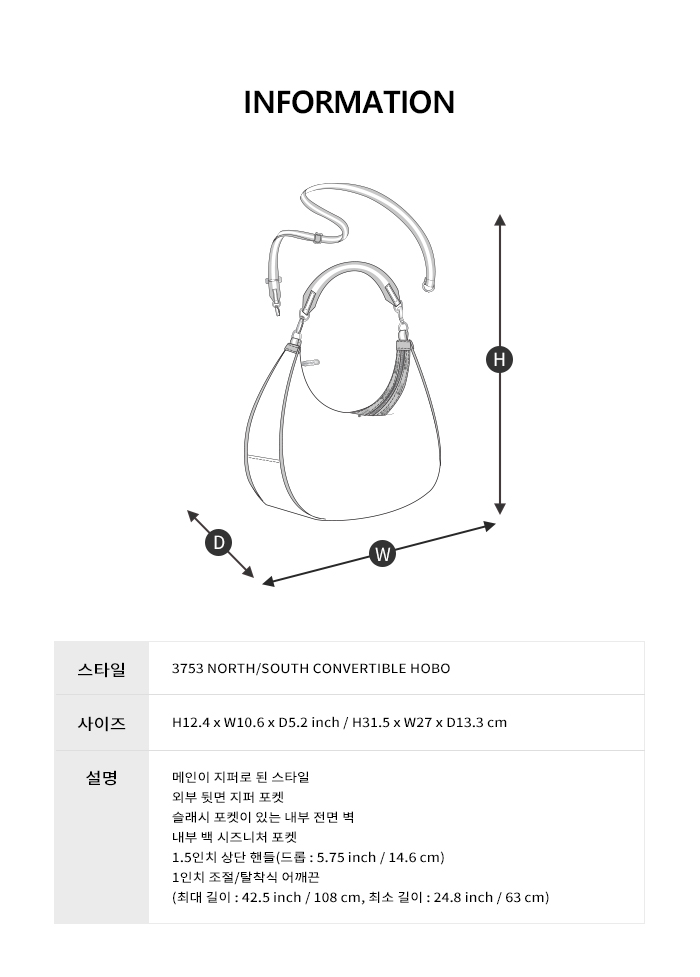 INFORMATION

H

D

W

| 스타일 | 3753 NORTH/SOUTH CONVERTIBLE HOBO |
|---|---|
| 사이즈 | H12.4 x W10.6 x D5.2 inch / H31.5 x W27 x D13.3 cm |
| 설명 | 메인이 지퍼로 된 스타일<br>외부 뒷면 지퍼 포켓<br>슬래시 포켓이 있는 내부 전면 벽<br>내부 백 시즈니처 포켓<br>1.5인치 상단 핸들(드롭 : 5.75 inch / 14.6 cm)<br>1인치 조절/탈착식 어깨끈<br>(최대 길이 : 42.5 inch / 108 cm, 최소 길이 : 24.8 inch / 63 cm) |